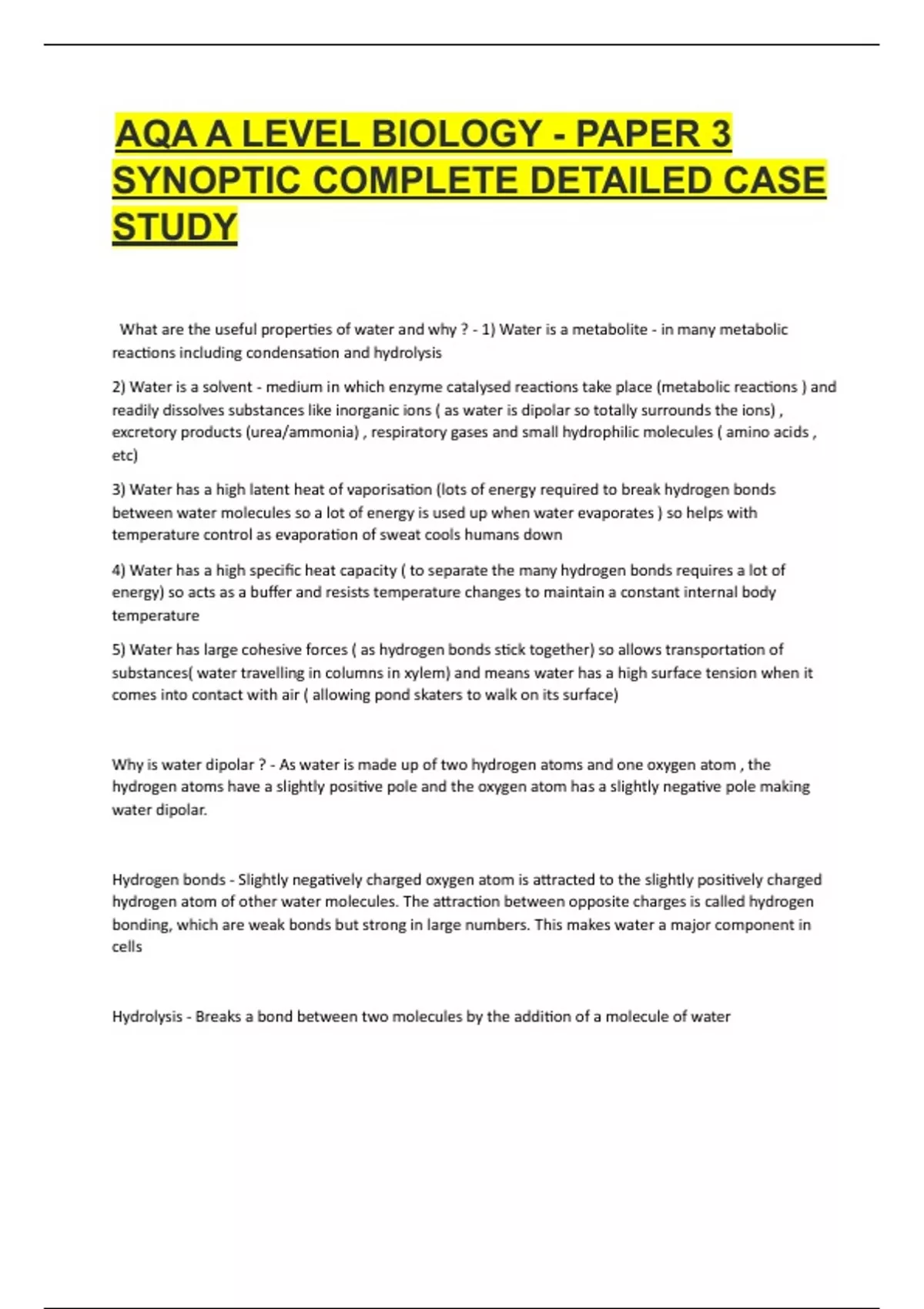 AQA A LEVEL BIOLOGY - PAPER 3 SYNOPTIC COMPLETE DETAILED CASE STUDY

What are the useful properties of water and why ? - 1) Water is a metabolite - in many metabolic reactions including condensation and hydrolysis

2) Water is a solvent - medium in which enzyme catalysed reactions take place (metabolic reactions ) and readily dissolves substances like inorganic ions ( as water is dipolar so totally surrounds the ions) , excretory products (urea/ammonia) , respiratory gases and small hydrophilic molecules ( amino acids , etc)

3) Water has a high latent heat of vaporisation (lots of energy required to break hydrogen bonds between water molecules so a lot of energy is used up when water evaporates ) so helps with temperature control as evaporation of sweat cools humans down

4) Water has a high specific heat capacity ( to separate the many hydrogen bonds requires a lot of energy) so acts as a buffer and resists temperature changes to maintain a constant internal body temperature

5) Water has large cohesive forces ( as hydrogen bonds stick together) so allows transportation of substances( water travelling in columns in xylem) and means water has a high surface tension when it comes into contact with air ( allowing pond skaters to walk on its surface)

Why is water dipolar ? - As water is made up of two hydrogen atoms and one oxygen atom , the hydrogen atoms have a slightly positive pole and the oxygen atom has a slightly negative pole making water dipolar.

Hydrogen bonds - Slightly negatively charged oxygen atom is attracted to the slightly positively charged hydrogen atom of other water molecules. The attraction between opposite charges is called hydrogen bonding, which are weak bonds but strong in large numbers. This makes water a major component in cells

Hydrolysis - Breaks a bond between two molecules by the addition of a molecule of water